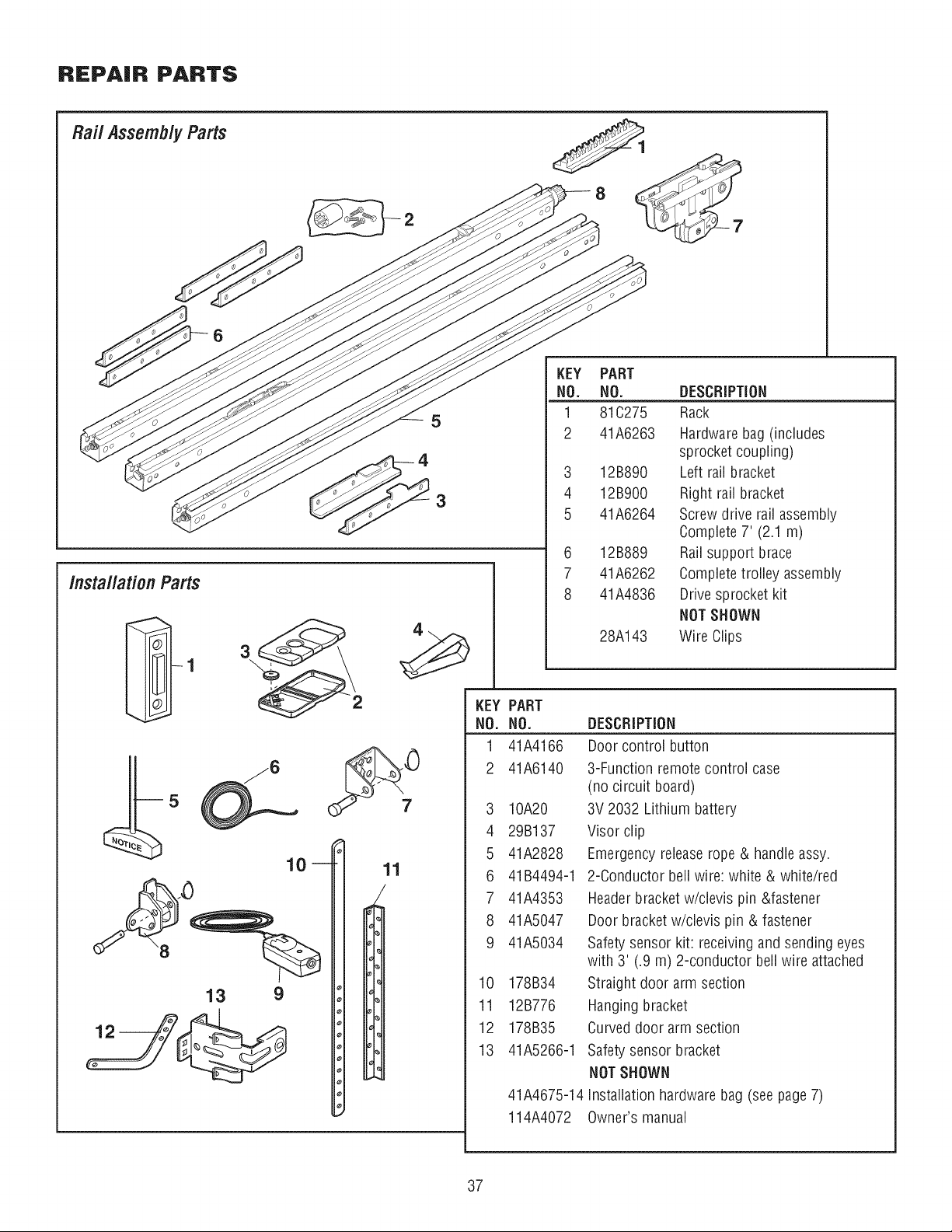 REPAIR PARTS

Rail Assembly Parts

1
8
2
7
6
5
4
3

| KEY NO. | PART NO. | DESCRIPTION |
|---|---|---|
| 1 | 81C275 | Rack |
| 2 | 41A6263 | Hardware bag (includes sprocket coupling) |
| 3 | 12B890 | Left rail bracket |
| 4 | 12B900 | Right rail bracket |
| 5 | 41A6264 | Screw drive rail assembly Complete 7' (2.1 m) |
| 6 | 12B889 | Rail support brace |
| 7 | 41A6262 | Complete trolley assembly |
| 8 | 41A4836 | Drive sprocket kit |
| | | NOT SHOWN |
| | 28A143 | Wire Clips |

Installation Parts

1
3
4
2
6
5
7
NOTICE
10
11
8
13
9
12

| KEY NO. | PART NO. | DESCRIPTION |
|---|---|---|
| 1 | 41A4166 | Door control button |
| 2 | 41A6140 | 3-Function remote control case (no circuit board) |
| 3 | 10A20 | 3V 2032 Lithium battery |
| 4 | 29B137 | Visor clip |
| 5 | 41A2828 | Emergency release rope & handle assy. |
| 6 | 41B4494-1 | 2-Conductor bell wire: white & white/red |
| 7 | 41A4353 | Header bracket w/clevis pin &fastener |
| 8 | 41A5047 | Door bracket w/clevis pin & fastener |
| 9 | 41A5034 | Safety sensor kit: receiving and sending eyes with 3' (.9 m) 2-conductor bell wire attached |
| 10 | 178B34 | Straight door arm section |
| 11 | 12B776 | Hanging bracket |
| 12 | 178B35 | Curved door arm section |
| 13 | 41A5266-1 | Safety sensor bracket |
| | | NOT SHOWN |
| | 41A4675-14 | Installation hardware bag (see page 7) |
| | 114A4072 | Owner's manual |

37